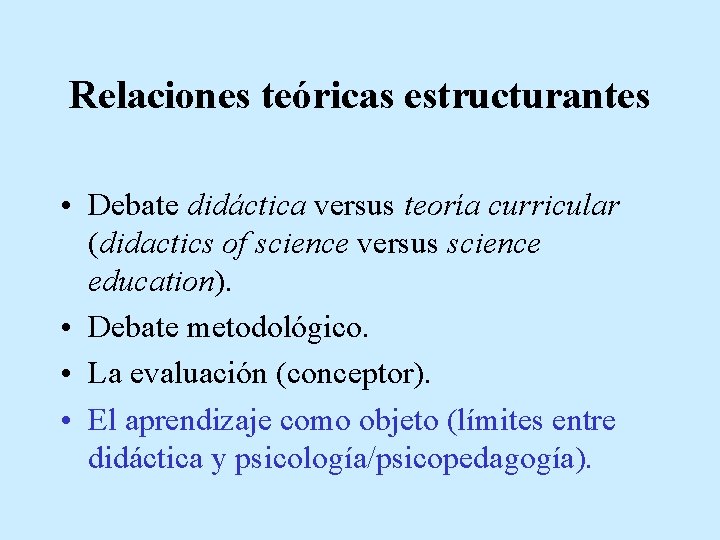 Relaciones teóricas estructurantes

• Debate didáctica versus teoría curricular (didactics of science versus science education).
• Debate metodológico.
• La evaluación (conceptor).
• El aprendizaje como objeto (límites entre didáctica y psicología/psicopedagogía).